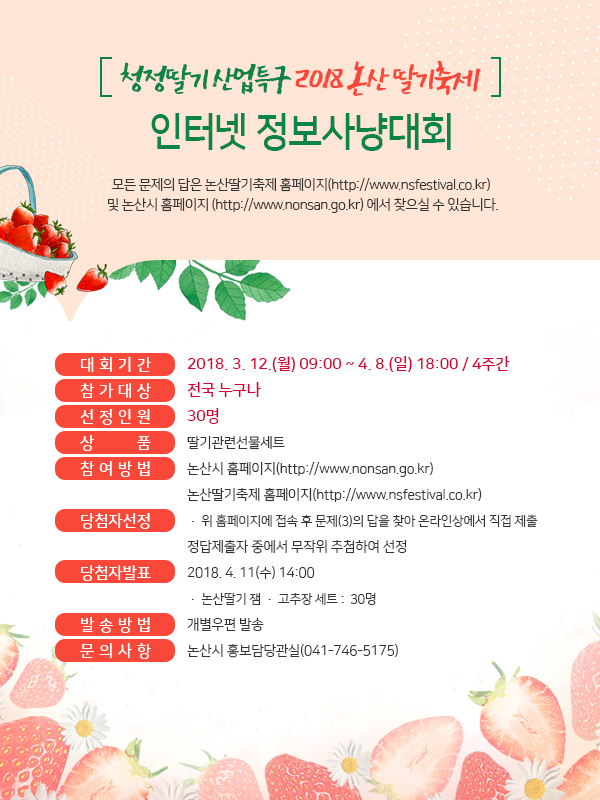 [ 청정딸기산업특구 2018 논산 딸기축제 ]

인터넷 정보사냥대회

모든 문제의 답은 논산딸기축제 홈페이지(http://www.nsfestival.co.kr) 및 논산시 홈페이지 (http://www.nonsan.go.kr) 에서 찾으실 수 있습니다.

대회기간 2018. 3. 12.(월) 09:00 ~ 4. 8.(일) 18:00 / 4주간
참가대상 전국 누구나
선정인원 30명
상 품 딸기관련선물세트
참여방법 논산시 홈페이지(http://www.nonsan.go.kr)
논산딸기축제 홈페이지(http://www.nsfestival.co.kr)
당첨자선정 · 위 홈페이지에 접속 후 문제(3)의 답을 찾아 온라인상에서 직접 제출
정답제출자 중에서 무작위 추첨하여 선정
당첨자발표 2018. 4. 11(수) 14:00
· 논산딸기 잼 · 고추장 세트 : 30명
발송방법 개별우편 발송
문의사항 논산시 홍보담당관실(041-746-5175)